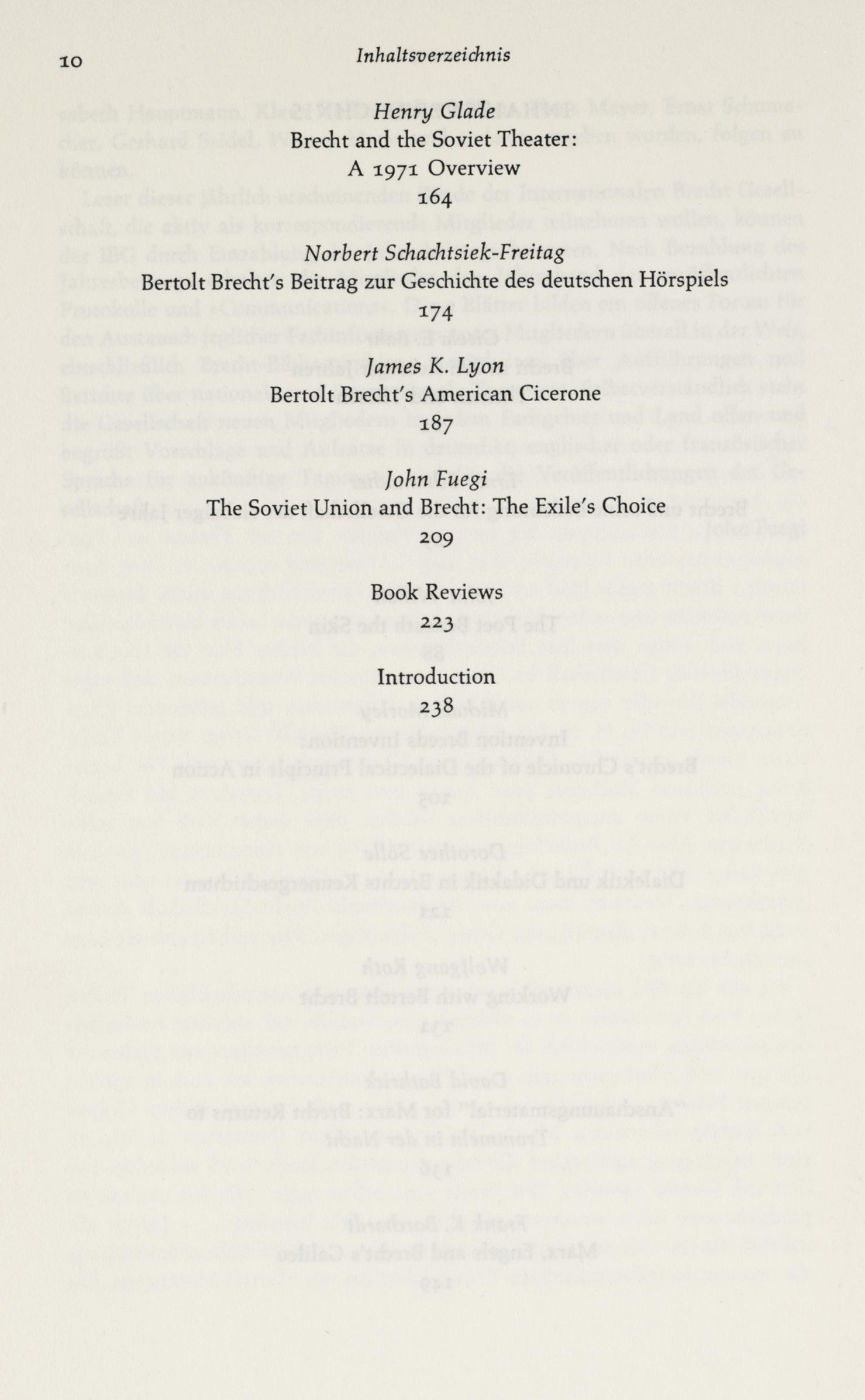 10 Inhaltsverzeichnis

Henry Glade
Brecht and the Soviet Theater:
A 1971 Overview
164

Norbert Schachtsiek-Freitag
Bertolt Brecht's Beitrag zur Geschichte des deutschen Hörspiels
174

James K. Lyon
Bertolt Brecht's American Cicerone
187

John Fuegi
The Soviet Union and Brecht: The Exile's Choice
209

Book Reviews
223

Introduction
238